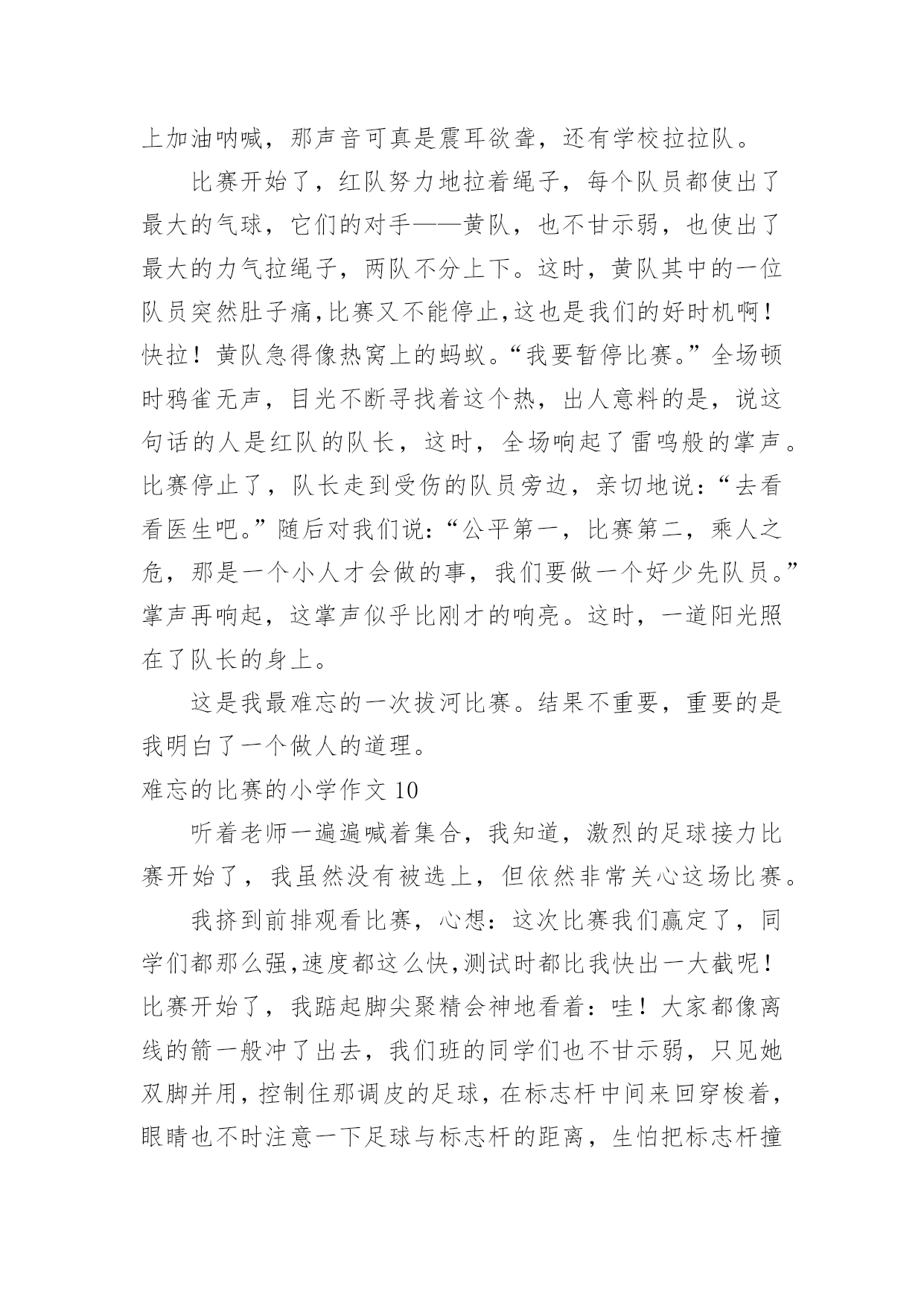 上加油呐喊，那声音可真是震耳欲聋，还有学校拉拉队。

比赛开始了，红队努力地拉着绳子，每个队员都使出了最大的气球，它们的对手——黄队，也不甘示弱，也使出了最大的力气拉绳子，两队不分上下。这时，黄队其中的一位队员突然肚子痛，比赛又不能停止，这也是我们的好时机啊！快拉！黄队急得像热窝上的蚂蚁。“我要暂停比赛。”全场顿时鸦雀无声，目光不断寻找着这个热，出人意料的是，说这句话的人是红队的队长，这时，全场响起了雷鸣般的掌声。比赛停止了，队长走到受伤的队员旁边，亲切地说：“去看看医生吧。”随后对我们说：“公平第一，比赛第二，乘人之危，那是一个小人才会做的事，我们要做一个好少先队员。”掌声再响起，这掌声似乎比刚才的响亮。这时，一道阳光照在了队长的身上。

这是我最难忘的一次拔河比赛。结果不重要，重要的是我明白了一个做人的道理。

难忘的比赛的小学作文 10

听着老师一遍遍喊着集合，我知道，激烈的足球接力比赛开始了，我虽然没有被选上，但依然非常关心这场比赛。

我挤到前排观看比赛，心想：这次比赛我们赢定了，同学们都那么强,速度都这么快,测试时都比我快出一大截呢！比赛开始了，我踮起脚尖聚精会神地看着：哇！大家都像离线的箭一般冲了出去，我们班的同学们也不甘示弱，只见她双脚并用，控制住那调皮的足球，在标志杆中间来回穿梭着，眼睛也不时注意一下足球与标志杆的距离，生怕把标志杆撞